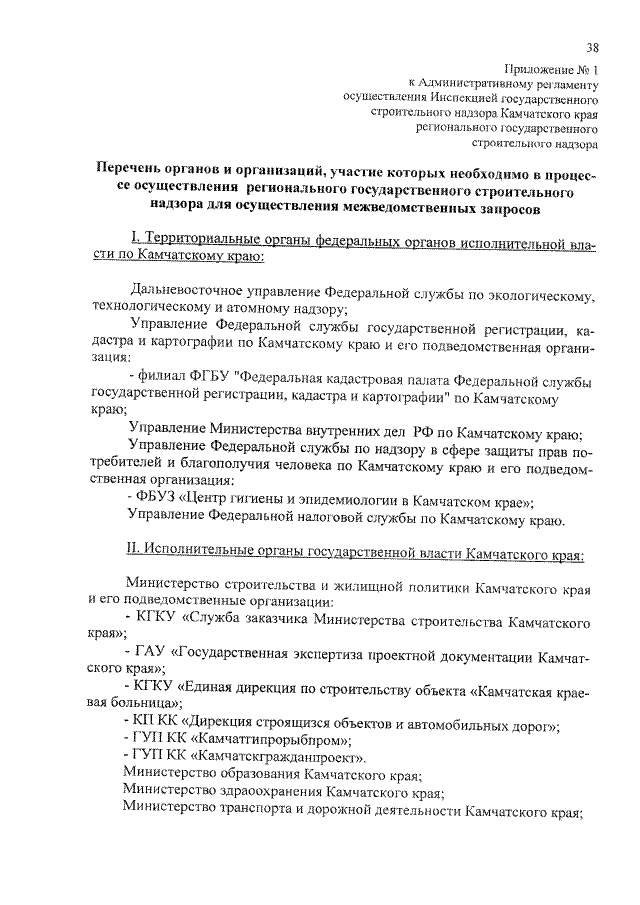 38

Приложение № 1
к Административному регламенту
осуществления Инспекцией государственного
строительного надзора Камчатского края
регионального государственного
строительного надзора

Перечень органов и организаций, участие которых необходимо в процессе осуществления регионального государственного строительного надзора для осуществления межведомственных запросов

I. Территориальные органы федеральных органов исполнительной власти по Камчатскому краю:

Дальневосточное управление Федеральной службы по экологическому, технологическому и атомному надзору;

Управление Федеральной службы государственной регистрации, кадастра и картографии по Камчатскому краю и его подведомственная организация:

- филиал ФГБУ "Федеральная кадастровая палата Федеральной службы государственной регистрации, кадастра и картографии" по Камчатскому краю;

Управление Министерства внутренних дел РФ по Камчатскому краю;

Управление Федеральной службы по надзору в сфере защиты прав потребителей и благополучия человека по Камчатскому краю и его подведомственная организация:

- ФБУЗ «Центр гигиены и эпидемиологии в Камчатском крае»;

Управление Федеральной налоговой службы по Камчатскому краю.

II. Исполнительные органы государственной власти Камчатского края:

Министерство строительства и жилищной политики Камчатского края и его подведомственные организации:

- КГКУ «Служба заказчика Министерства строительства Камчатского края»;

- ГАУ «Государственная экспертиза проектной документации Камчатского края»;

- КГКУ «Единая дирекция по строительству объекта «Камчатская краевая больница»;

- КП КК «Дирекция строящихся объектов и автомобильных дорог»;

- ГУП КК «Камчатгипрорыбпром»;

- ГУП КК «Камчатскгражданпроект».

Министерство образования Камчатского края;

Министерство здравоохранения Камчатского края;

Министерство транспорта и дорожной деятельности Камчатского края;